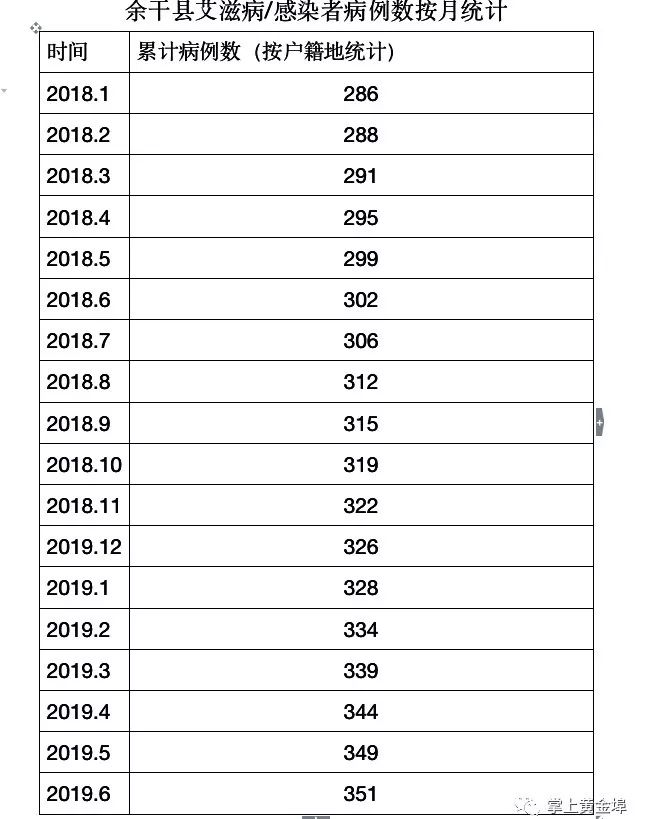 余干县艾滋病/感染者病例数按月统计

| 时间 | 累计病例数（按户籍地统计） |
|---|---|
| 2018.1 | 286 |
| 2018.2 | 288 |
| 2018.3 | 291 |
| 2018.4 | 295 |
| 2018.5 | 299 |
| 2018.6 | 302 |
| 2018.7 | 306 |
| 2018.8 | 312 |
| 2018.9 | 315 |
| 2018.10 | 319 |
| 2018.11 | 322 |
| 2019.12 | 326 |
| 2019.1 | 328 |
| 2019.2 | 334 |
| 2019.3 | 339 |
| 2019.4 | 344 |
| 2019.5 | 349 |
| 2019.6 | 351 |

掌上黄金埠